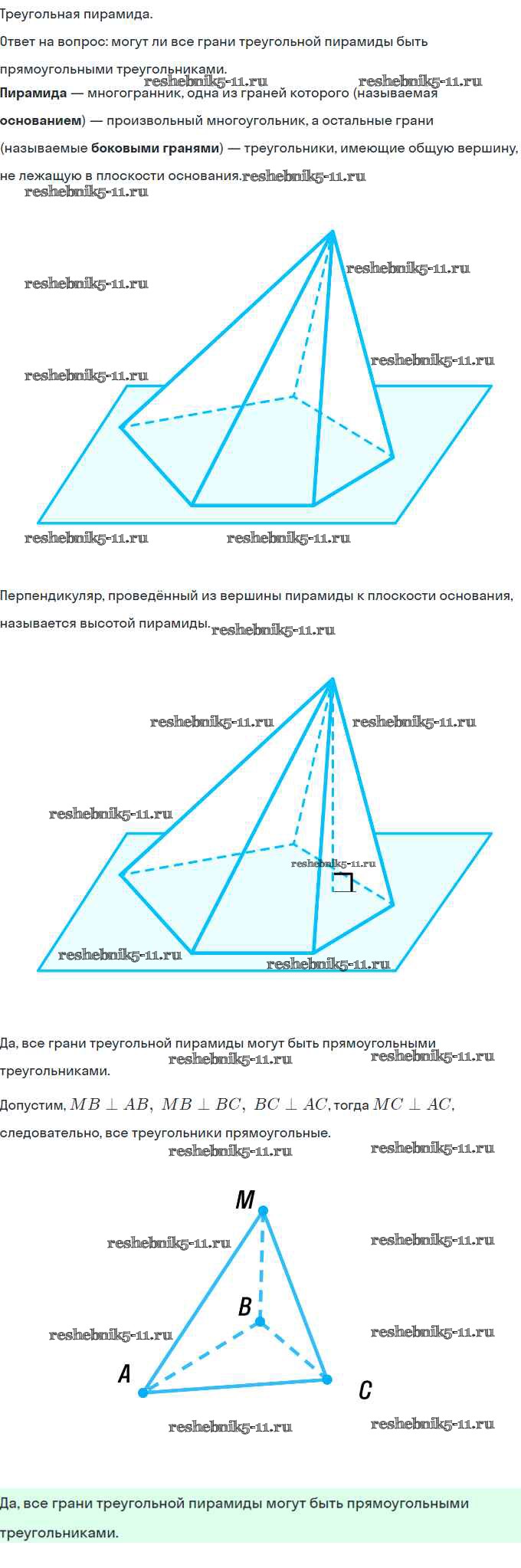 Треугольная пирамида.

Ответ на вопрос: могут ли все грани треугольной пирамиды быть прямоугольными треугольниками.

Пирамида — многогранник, одна из граней которого (называемая основанием) — произвольный многоугольник, а остальные грани (называемые боковыми гранями) — треугольники, имеющие общую вершину, не лежащую в плоскости основания.

Перпендикуляр, проведённый из вершины пирамиды к плоскости основания, называется высотой пирамиды.

Да, все грани треугольной пирамиды могут быть прямоугольными треугольниками.

Допустим, $MB \perp AB,\ MB \perp BC,\ BC \perp AC$, тогда $MC \perp AC$, следовательно, все треугольники прямоугольные.

M
B
A
C

Да, все грани треугольной пирамиды могут быть прямоугольными треугольниками.

reshebnik5-11.ru